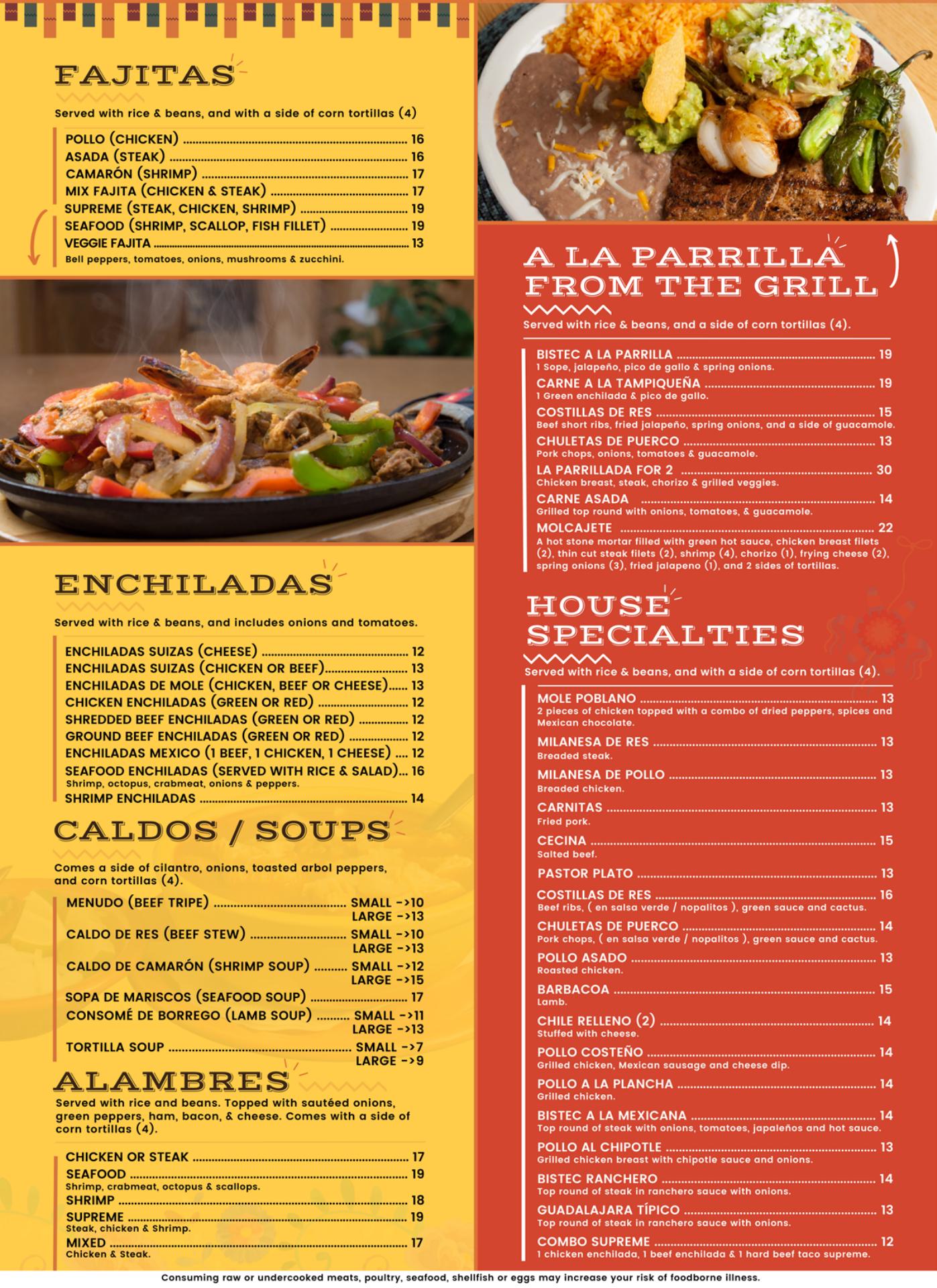 FAJITAS

Served with rice & beans, and with a side of corn tortillas (4)

POLLO (CHICKEN) 16
ASADA (STEAK) 16
CAMARÓN (SHRIMP) 17
MIX FAJITA (CHICKEN & STEAK) 17
SUPREME (STEAK, CHICKEN, SHRIMP) 19
SEAFOOD (SHRIMP, SCALLOP, FISH FILLET) 19
VEGGIE FAJITA 13
Bell peppers, tomatoes, onions, mushrooms & zucchini.

ENCHILADAS

Served with rice & beans, and includes onions and tomatoes.

ENCHILADAS SUIZAS (CHEESE) 12
ENCHILADAS SUIZAS (CHICKEN OR BEEF) 13
ENCHILADAS DE MOLE (CHICKEN, BEEF OR CHEESE) 13
CHICKEN ENCHILADAS (GREEN OR RED) 12
SHREDDED BEEF ENCHILADAS (GREEN OR RED) 12
GROUND BEEF ENCHILADAS (GREEN OR RED) 12
ENCHILADAS MEXICO (1 BEEF, 1 CHICKEN, 1 CHEESE) 12
SEAFOOD ENCHILADAS (SERVED WITH RICE & SALAD) 16
Shrimp, octopus, crabmeat, onions & peppers.
SHRIMP ENCHILADAS 14

CALDOS / SOUPS

Comes a side of cilantro, onions, toasted arbol peppers, and corn tortillas (4).

MENUDO (BEEF TRIPE) SMALL ->10
LARGE ->13
CALDO DE RES (BEEF STEW) SMALL ->10
LARGE ->13
CALDO DE CAMARÓN (SHRIMP SOUP) SMALL ->12
LARGE ->15
SOPA DE MARISCOS (SEAFOOD SOUP) 17
CONSOMÉ DE BORREGO (LAMB SOUP) SMALL ->11
LARGE ->13
TORTILLA SOUP SMALL ->7
LARGE ->9

ALAMBRES

Served with rice and beans. Topped with sautéed onions, green peppers, ham, bacon, & cheese. Comes with a side of corn tortillas (4).

CHICKEN OR STEAK 17
SEAFOOD 19
Shrimp, crabmeat, octopus & scallops.
SHRIMP 18
SUPREME 19
Steak, chicken & Shrimp.
MIXED 17
Chicken & Steak.

A LA PARRILLA
FROM THE GRILL

Served with rice & beans, and a side of corn tortillas (4).

BISTEC A LA PARRILLA 19
1 Sope, jalapeño, pico de gallo & spring onions.
CARNE A LA TAMPIQUEÑA 19
1 Green enchilada & pico de gallo.
COSTILLAS DE RES 15
Beef short ribs, fried jalapeño, spring onions, and a side of guacamole.
CHULETAS DE PUERCO 13
Pork chops, onions, tomatoes & guacamole.
LA PARRILLADA FOR 2 30
Chicken breast, steak, chorizo & grilled veggies.
CARNE ASADA 14
Grilled top round with onions, tomatoes, & guacamole.
MOLCAJETE 22
A hot stone mortar filled with green hot sauce, chicken breast filets (2), thin cut steak filets (2), shrimp (4), chorizo (1), frying cheese (2), spring onions (3), fried jalapeno (1), and 2 sides of tortillas.

HOUSE
SPECIALTIES

Served with rice & beans, and with a side of corn tortillas (4).

MOLE POBLANO 13
2 pieces of chicken topped with a combo of dried peppers, spices and Mexican chocolate.
MILANESA DE RES 13
Breaded steak.
MILANESA DE POLLO 13
Breaded chicken.
CARNITAS 13
Fried pork.
CECINA 15
Salted beef.
PASTOR PLATO 13
COSTILLAS DE RES 16
Beef ribs, ( en salsa verde / nopalitos ), green sauce and cactus.
CHULETAS DE PUERCO 14
Pork chops, ( en salsa verde / nopalitos ), green sauce and cactus.
POLLO ASADO 13
Roasted chicken.
BARBACOA 15
Lamb.
CHILE RELLENO (2) 14
Stuffed with cheese.
POLLO COSTEÑO 14
Grilled chicken, Mexican sausage and cheese dip.
POLLO A LA PLANCHA 14
Grilled chicken.
BISTEC A LA MEXICANA 14
Top round of steak with onions, tomatoes, japaleños and hot sauce.
POLLO AL CHIPOTLE 13
Grilled chicken breast with chipotle sauce and onions.
BISTEC RANCHERO 14
Top round of steak in ranchero sauce with onions.
GUADALAJARA TÍPICO 13
Top round of steak in ranchero sauce with onions.
COMBO SUPREME 12
1 chicken enchilada, 1 beef enchilada & 1 hard beef taco supreme.

Consuming raw or undercooked meats, poultry, seafood, shellfish or eggs may increase your risk of foodborne illness.